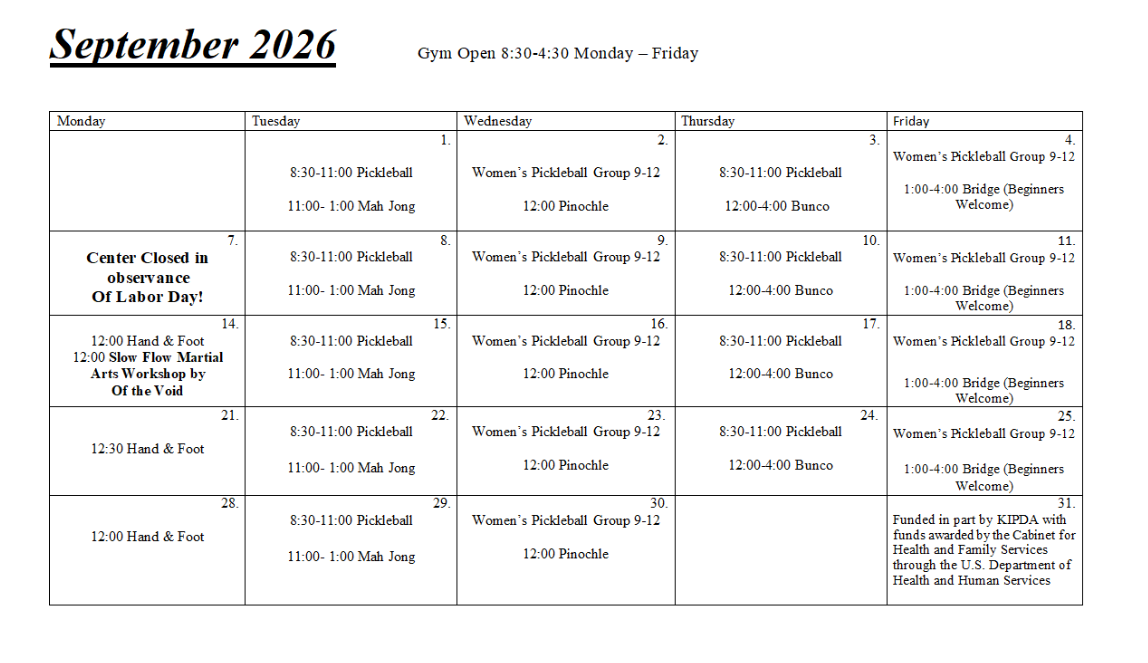 September 2026

Gym Open 8:30-4:30 Monday – Friday

| Monday | Tuesday | Wednesday | Thursday | Friday |
|---|---|---|---|---|
| | 1. 8:30-11:00 Pickleball 11:00- 1:00 Mah Jong | 2. Women's Pickleball Group 9-12 12:00 Pinochle | 3. 8:30-11:00 Pickleball 12:00-4:00 Bunco | 4. Women's Pickleball Group 9-12 1:00-4:00 Bridge (Beginners Welcome) |
| 7. Center Closed in observance Of Labor Day! | 8. 8:30-11:00 Pickleball 11:00- 1:00 Mah Jong | 9. Women's Pickleball Group 9-12 12:00 Pinochle | 10. 8:30-11:00 Pickleball 12:00-4:00 Bunco | 11. Women's Pickleball Group 9-12 1:00-4:00 Bridge (Beginners Welcome) |
| 14. 12:00 Hand & Foot 12:00 Slow Flow Martial Arts Workshop by Of the Void | 15. 8:30-11:00 Pickleball 11:00- 1:00 Mah Jong | 16. Women's Pickleball Group 9-12 12:00 Pinochle | 17. 8:30-11:00 Pickleball 12:00-4:00 Bunco | 18. Women's Pickleball Group 9-12 1:00-4:00 Bridge (Beginners Welcome) |
| 21. 12:30 Hand & Foot | 22. 8:30-11:00 Pickleball 11:00- 1:00 Mah Jong | 23. Women's Pickleball Group 9-12 12:00 Pinochle | 24. 8:30-11:00 Pickleball 12:00-4:00 Bunco | 25. Women's Pickleball Group 9-12 1:00-4:00 Bridge (Beginners Welcome) |
| 28. 12:00 Hand & Foot | 29. 8:30-11:00 Pickleball 11:00- 1:00 Mah Jong | 30. Women's Pickleball Group 9-12 12:00 Pinochle | | 31. Funded in part by KIPDA with funds awarded by the Cabinet for Health and Family Services through the U.S. Department of Health and Human Services |